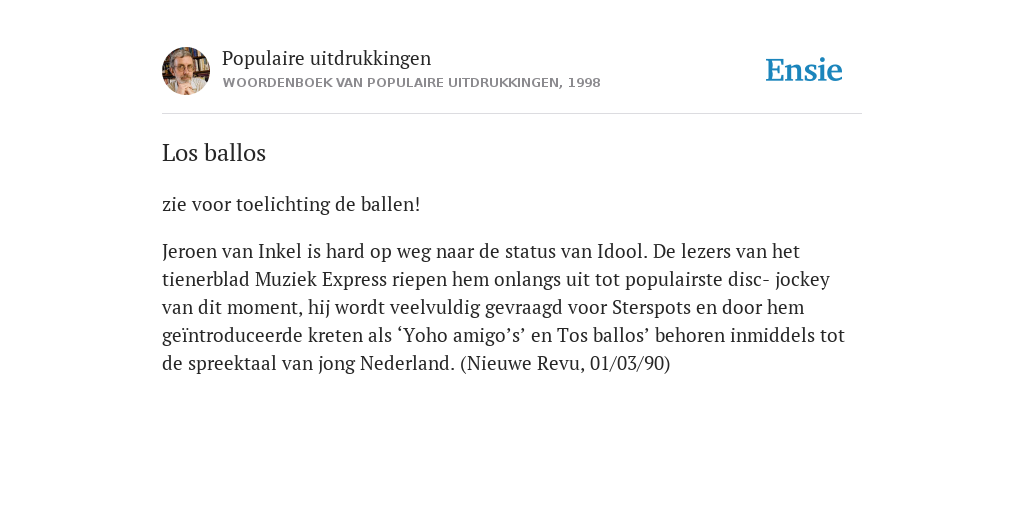 Populaire uitdrukkingen
WOORDENBOEK VAN POPULAIRE UITDRUKKINGEN, 1998

Ensie

Los ballos

zie voor toelichting de ballen!

Jeroen van Inkel is hard op weg naar de status van Idool. De lezers van het tienerblad Muziek Express riepen hem onlangs uit tot populairste disc- jockey van dit moment, hij wordt veelvuldig gevraagd voor Sterspots en door hem geïntroduceerde kreten als ‘Yoho amigo’s’ en Tos ballos’ behoren inmiddels tot de spreektaal van jong Nederland. (Nieuwe Revu, 01/03/90)